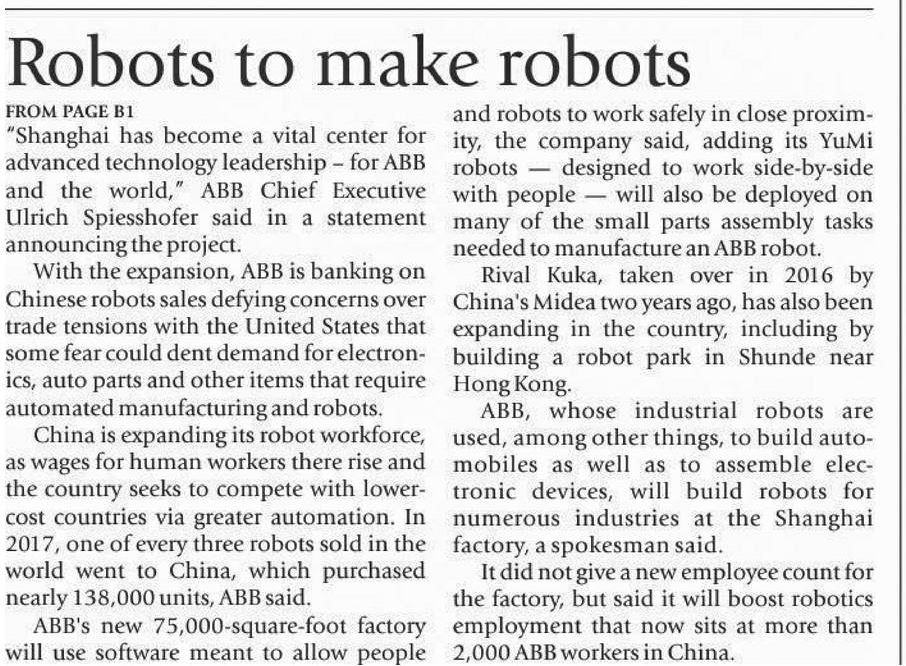 Robots to make robots

FROM PAGE B1

"Shanghai has become a vital center for advanced technology leadership – for ABB and the world," ABB Chief Executive Ulrich Spiesshofer said in a statement announcing the project.

With the expansion, ABB is banking on Chinese robots sales defying concerns over trade tensions with the United States that some fear could dent demand for electronics, auto parts and other items that require automated manufacturing and robots.

China is expanding its robot workforce, as wages for human workers there rise and the country seeks to compete with lower-cost countries via greater automation. In 2017, one of every three robots sold in the world went to China, which purchased nearly 138,000 units, ABB said.

ABB's new 75,000-square-foot factory will use software meant to allow people and robots to work safely in close proximity, the company said, adding its YuMi robots — designed to work side-by-side with people — will also be deployed on many of the small parts assembly tasks needed to manufacture an ABB robot.

Rival Kuka, taken over in 2016 by China's Midea two years ago, has also been expanding in the country, including by building a robot park in Shunde near Hong Kong.

ABB, whose industrial robots are used, among other things, to build automobiles as well as to assemble electronic devices, will build robots for numerous industries at the Shanghai factory, a spokesman said.

It did not give a new employee count for the factory, but said it will boost robotics employment that now sits at more than 2,000 ABB workers in China.